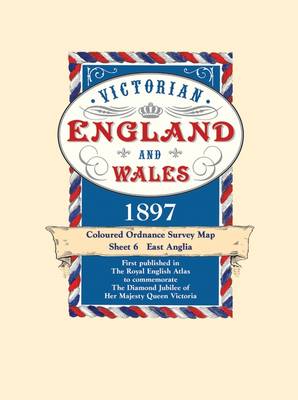 VICTORIAN
ENGLAND
AND
WALES

1897

Coloured Ordnance Survey Map
Sheet 6 East Anglia

First published in
The Royal English Atlas
to commemorate
The Diamond Jubilee of
Her Majesty Queen Victoria